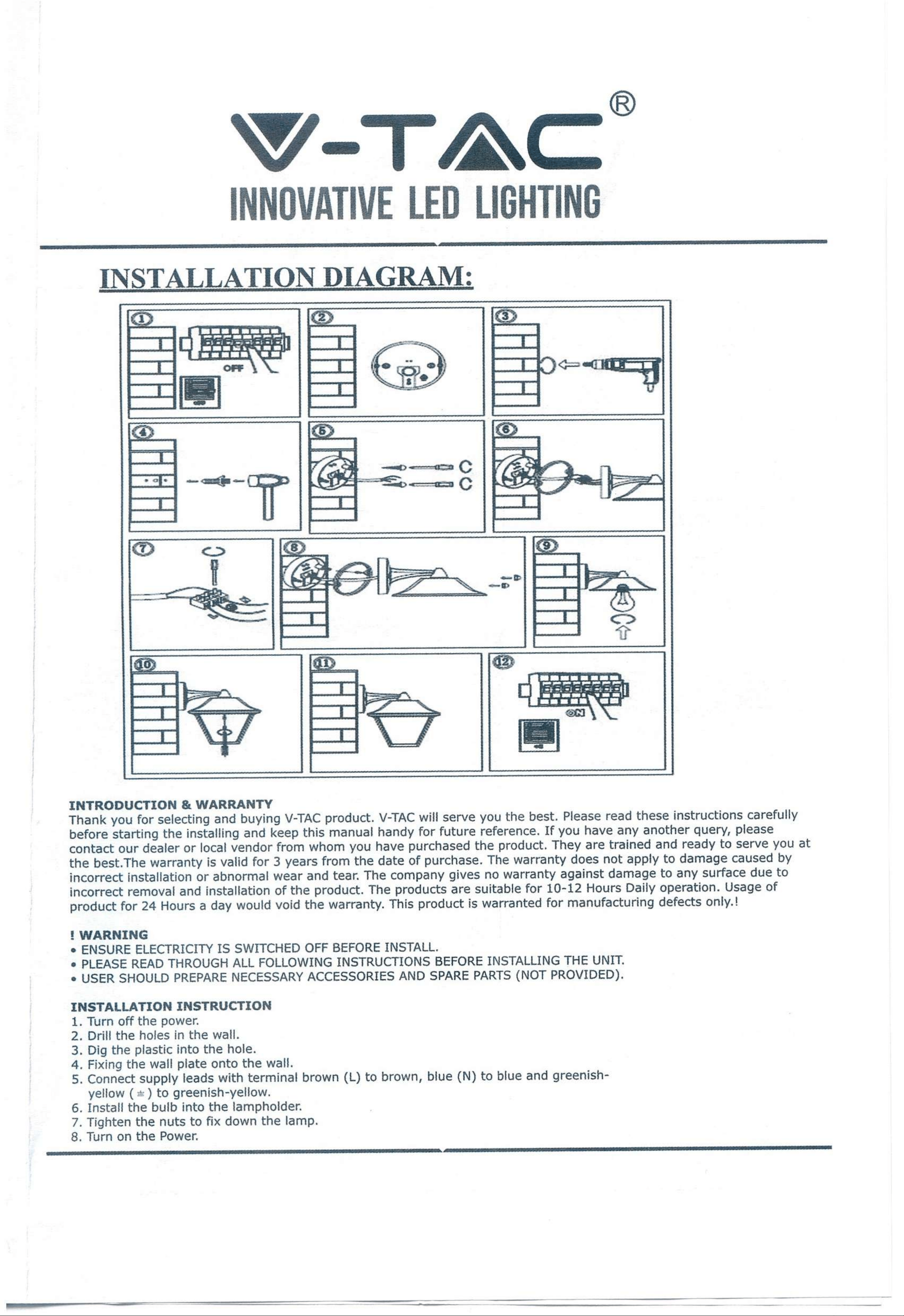 V-TAC®
INNOVATIVE LED LIGHTING

INSTALLATION DIAGRAM:

1 OFF
2
3
4
5
6
7
8
9
10
11
12 ON

INTRODUCTION & WARRANTY
Thank you for selecting and buying V-TAC product. V-TAC will serve you the best. Please read these instructions carefully before starting the installing and keep this manual handy for future reference. If you have any another query, please contact our dealer or local vendor from whom you have purchased the product. They are trained and ready to serve you at the best.The warranty is valid for 3 years from the date of purchase. The warranty does not apply to damage caused by incorrect installation or abnormal wear and tear. The company gives no warranty against damage to any surface due to incorrect removal and installation of the product. The products are suitable for 10-12 Hours Daily operation. Usage of product for 24 Hours a day would void the warranty. This product is warranted for manufacturing defects only.!

! WARNING
• ENSURE ELECTRICITY IS SWITCHED OFF BEFORE INSTALL.
• PLEASE READ THROUGH ALL FOLLOWING INSTRUCTIONS BEFORE INSTALLING THE UNIT.
• USER SHOULD PREPARE NECESSARY ACCESSORIES AND SPARE PARTS (NOT PROVIDED).

INSTALLATION INSTRUCTION
1. Turn off the power.
2. Drill the holes in the wall.
3. Dig the plastic into the hole.
4. Fixing the wall plate onto the wall.
5. Connect supply leads with terminal brown (L) to brown, blue (N) to blue and greenish-yellow ( ⏚ ) to greenish-yellow.
6. Install the bulb into the lampholder.
7. Tighten the nuts to fix down the lamp.
8. Turn on the Power.